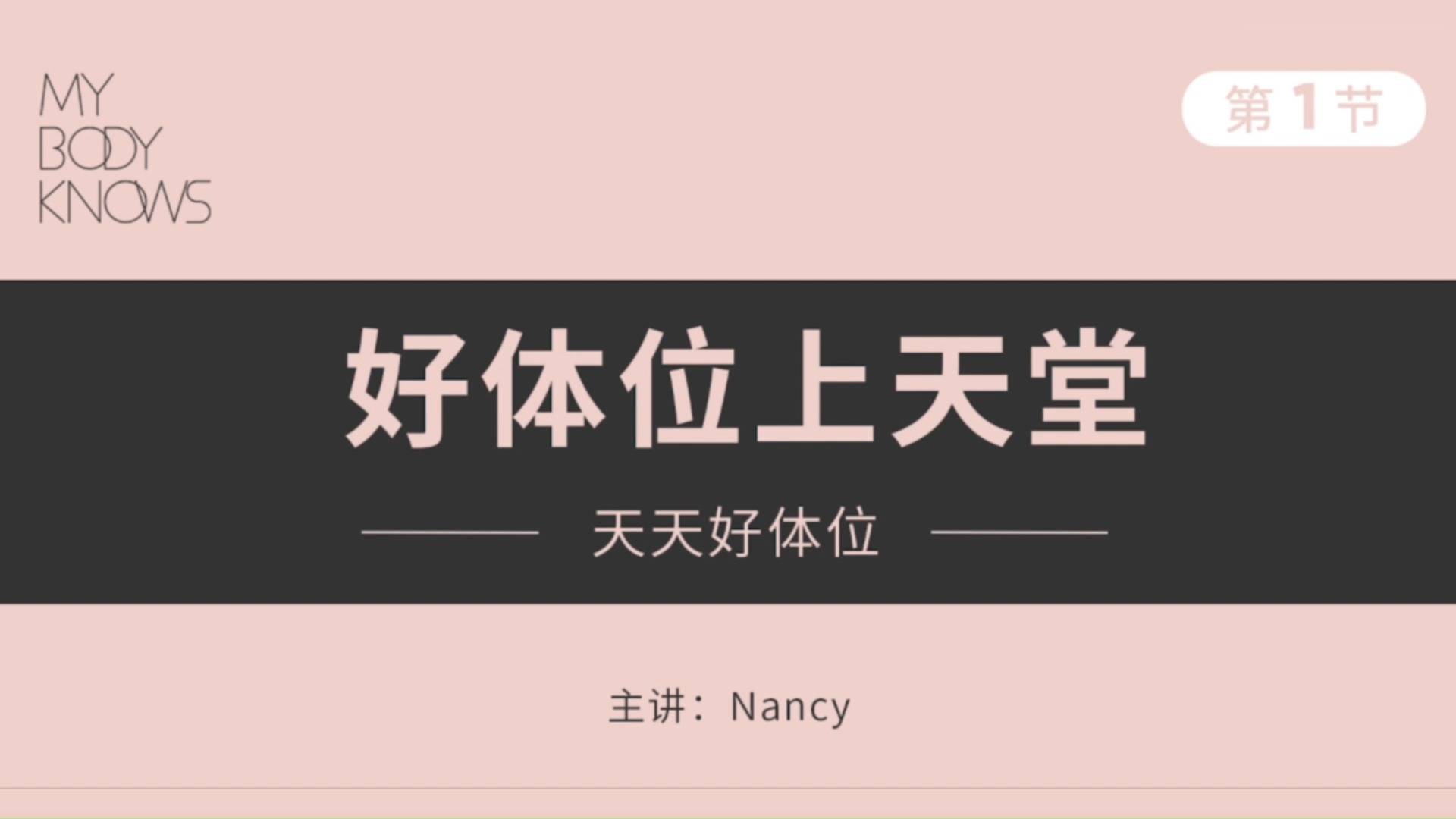 MY BODY KNOWS

第 1 节

好体位上天堂

天天好体位

主讲：Nancy